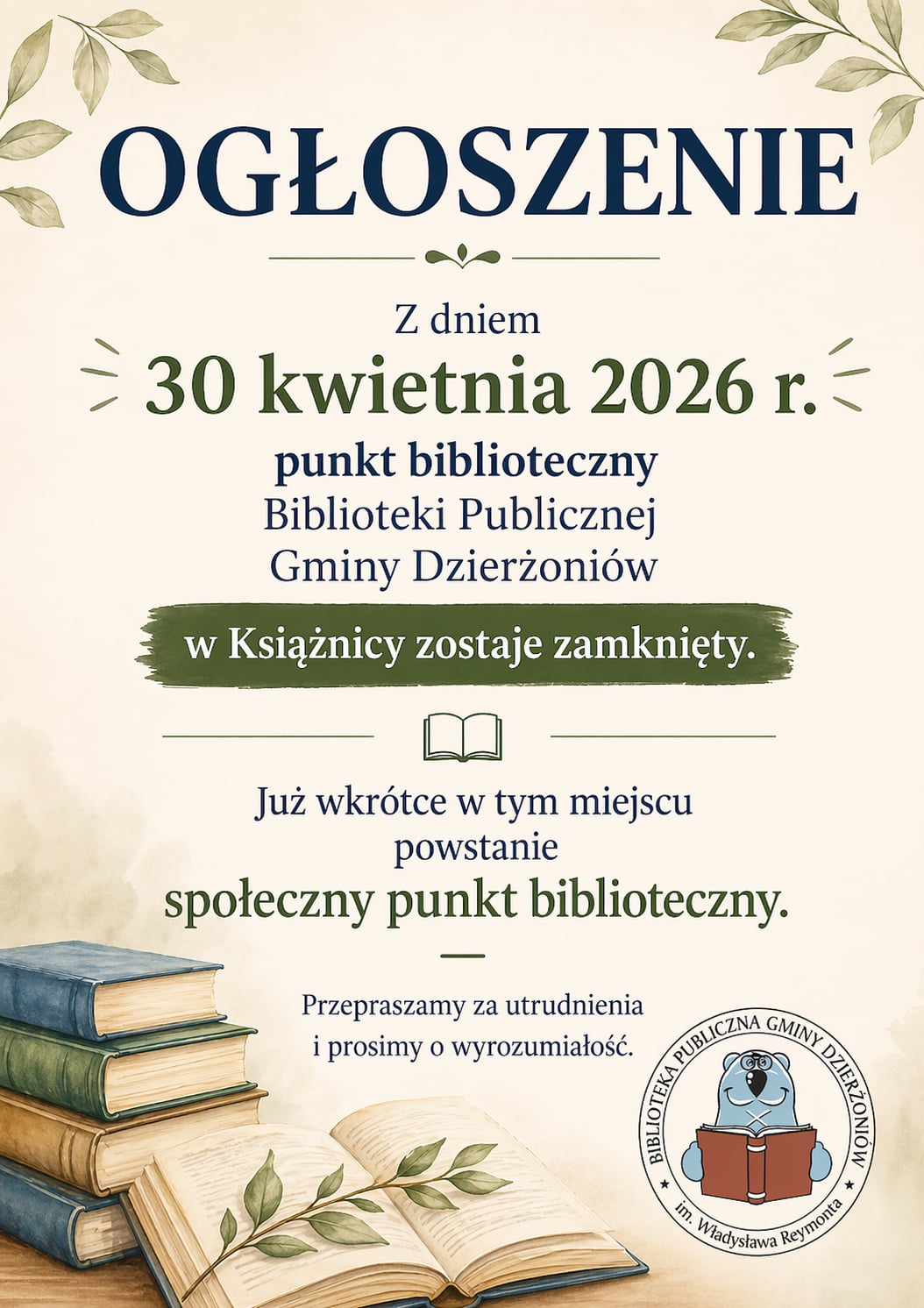 OGŁOSZENIE

Z dniem
30 kwietnia 2026 r.
punkt biblioteczny
Biblioteki Publicznej
Gminy Dzierżoniów
w Książnicy zostaje zamknięty.

Już wkrótce w tym miejscu
powstanie
społeczny punkt biblioteczny.

Przepraszamy za utrudnienia
i prosimy o wyrozumiałość.

BIBLIOTEKA PUBLICZNA GMINY DZIERŻONIÓW
im. Władysława Reymonta